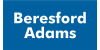 Beresford
Adams